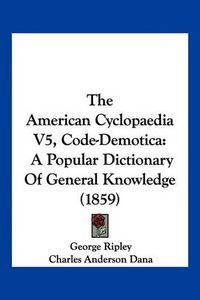 The American Cyclopaedia V5, Code-Demotica: A Popular Dictionary Of General Knowledge (1859)

George Ripley
Charles Anderson Dana